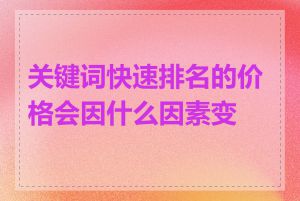 关键词快速排名的价格会因什么因素变